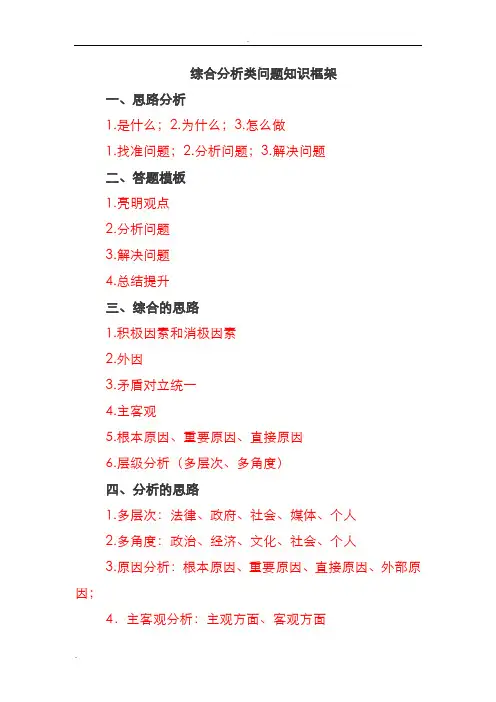 综合分析类问题知识框架

一、思路分析

1.是什么；2.为什么；3.怎么做

1.找准问题；2.分析问题；3.解决问题

二、答题模板

1.亮明观点

2.分析问题

3.解决问题

4.总结提升

三、综合的思路

1.积极因素和消极因素

2.外因

3.矛盾对立统一

4.主客观

5.根本原因、重要原因、直接原因

6.层级分析（多层次、多角度）

四、分析的思路

1.多层次：法律、政府、社会、媒体、个人

2.多角度：政治、经济、文化、社会、个人

3.原因分析：根本原因、重要原因、直接原因、外部原因；

4．主客观分析：主观方面、客观方面